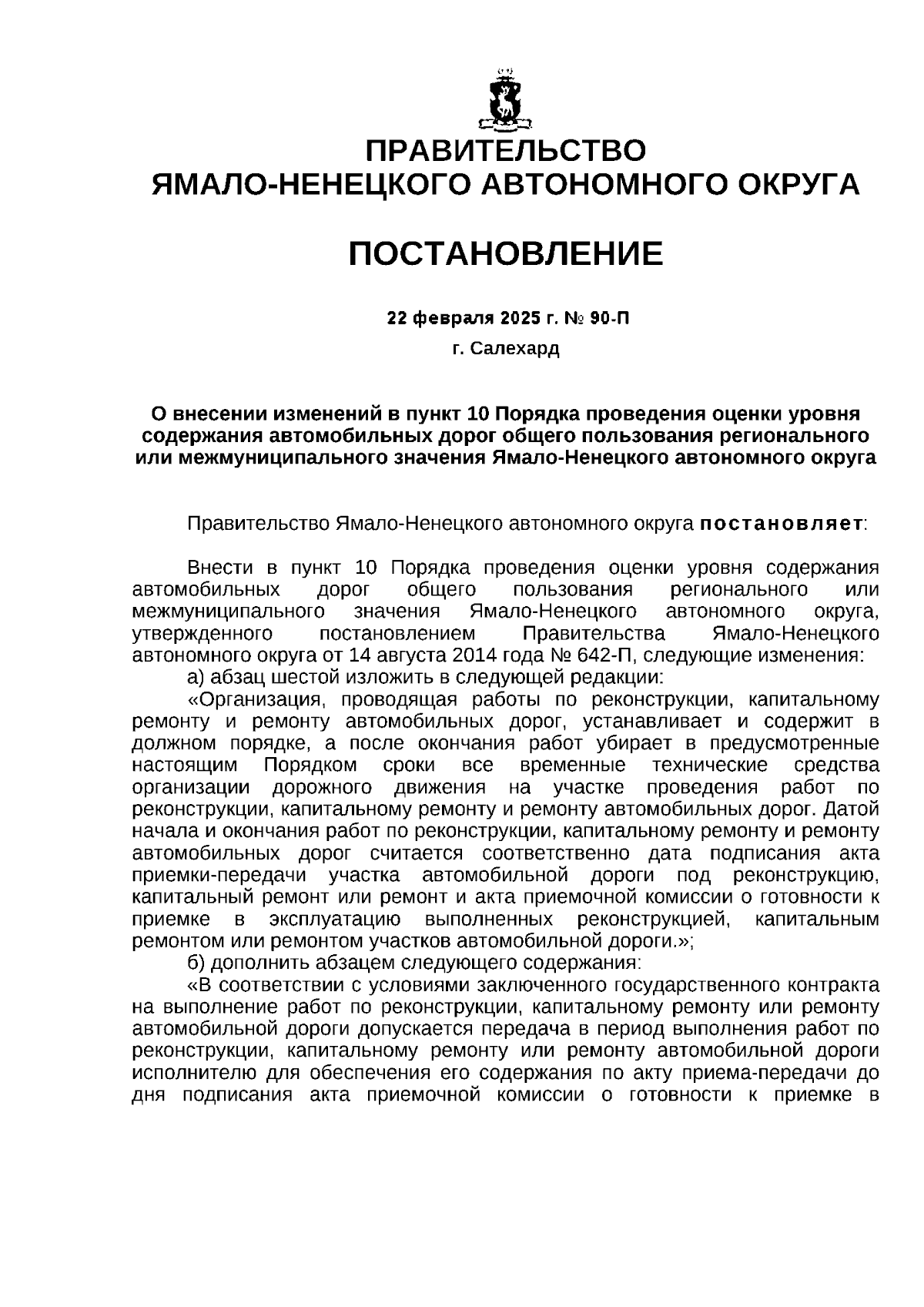 ПРАВИТЕЛЬСТВО
ЯМАЛО-НЕНЕЦКОГО АВТОНОМНОГО ОКРУГА

ПОСТАНОВЛЕНИЕ

22 февраля 2025 г. № 90-П

г. Салехард

О внесении изменений в пункт 10 Порядка проведения оценки уровня содержания автомобильных дорог общего пользования регионального или межмуниципального значения Ямало-Ненецкого автономного округа

Правительство Ямало-Ненецкого автономного округа постановляет:

Внести в пункт 10 Порядка проведения оценки уровня содержания автомобильных дорог общего пользования регионального или межмуниципального значения Ямало-Ненецкого автономного округа, утвержденного постановлением Правительства Ямало-Ненецкого автономного округа от 14 августа 2014 года № 642-П, следующие изменения:

а) абзац шестой изложить в следующей редакции:

«Организация, проводящая работы по реконструкции, капитальному ремонту и ремонту автомобильных дорог, устанавливает и содержит в должном порядке, а после окончания работ убирает в предусмотренные настоящим Порядком сроки все временные технические средства организации дорожного движения на участке проведения работ по реконструкции, капитальному ремонту и ремонту автомобильных дорог. Датой начала и окончания работ по реконструкции, капитальному ремонту и ремонту автомобильных дорог считается соответственно дата подписания акта приемки-передачи участка автомобильной дороги под реконструкцию, капитальный ремонт или ремонт и акта приемочной комиссии о готовности к приемке в эксплуатацию выполненных реконструкцией, капитальным ремонтом или ремонтом участков автомобильной дороги.»;

б) дополнить абзацем следующего содержания:

«В соответствии с условиями заключенного государственного контракта на выполнение работ по реконструкции, капитальному ремонту или ремонту автомобильной дороги допускается передача в период выполнения работ по реконструкции, капитальному ремонту или ремонту автомобильной дороги исполнителю для обеспечения его содержания по акту приема-передачи до дня подписания акта приемочной комиссии о готовности к приемке в